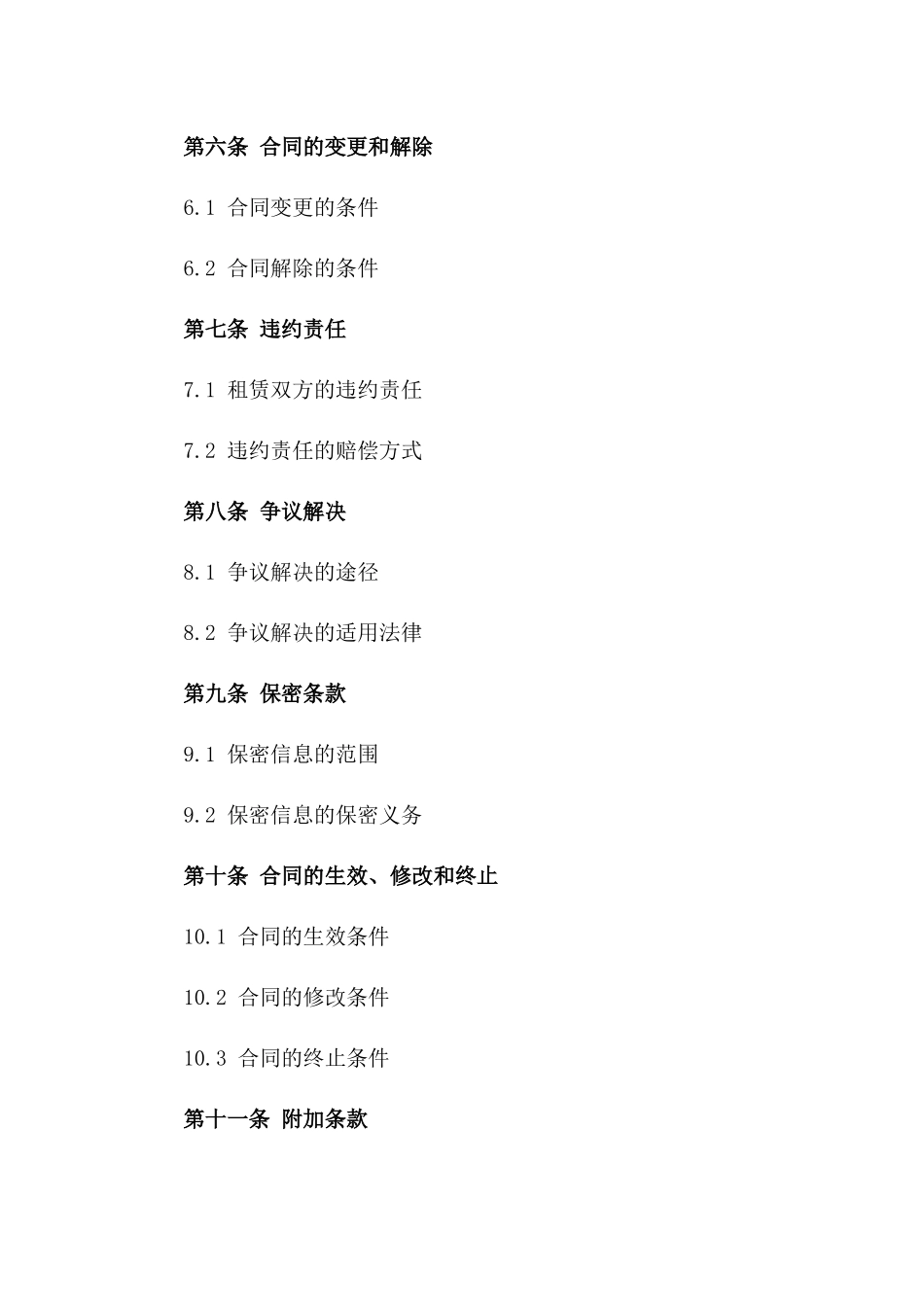 第六条 合同的变更和解除

6.1 合同变更的条件

6.2 合同解除的条件

第七条 违约责任

7.1 租赁双方的违约责任

7.2 违约责任的赔偿方式

第八条 争议解决

8.1 争议解决的途径

8.2 争议解决的适用法律

第九条 保密条款

9.1 保密信息的范围

9.2 保密信息的保密义务

第十条 合同的生效、修改和终止

10.1 合同的生效条件

10.2 合同的修改条件

10.3 合同的终止条件

第十一条 附加条款